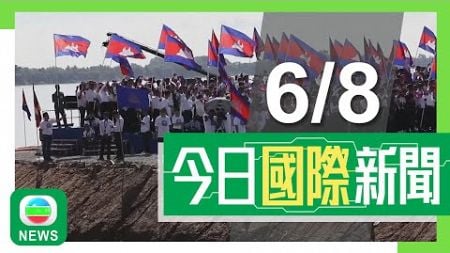 6/8

今日國際新聞

NEWS